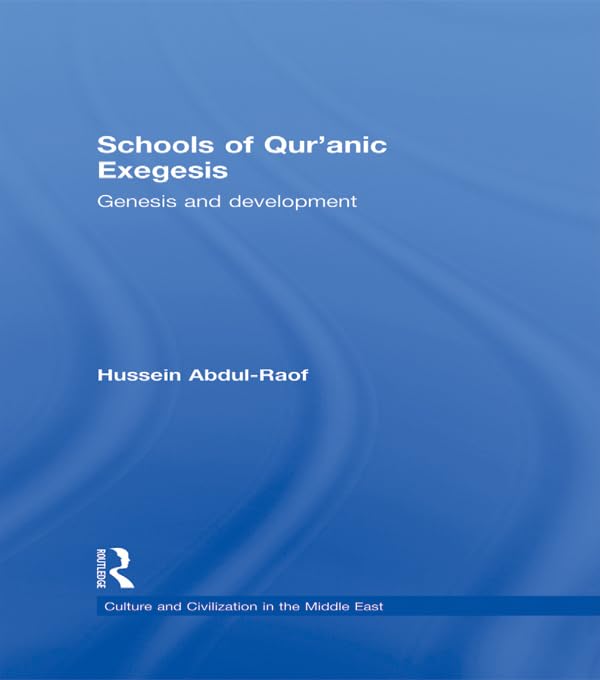 Schools of Qur'anic Exegesis

Genesis and development

Hussein Abdul-Raof

ROUTLEDGE

Culture and Civilization in the Middle East